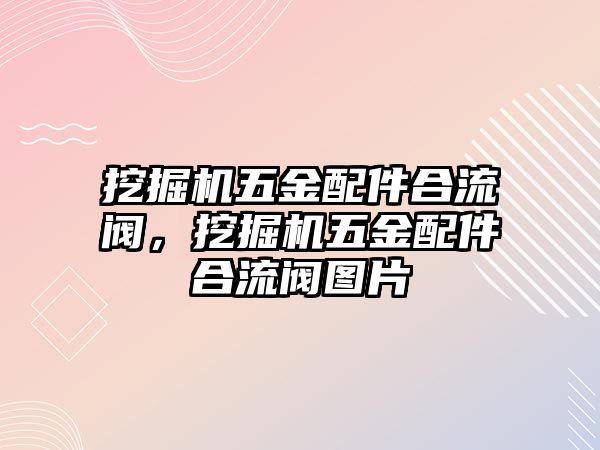 挖掘机五金配件合流阀，挖掘机五金配件合流阀图片